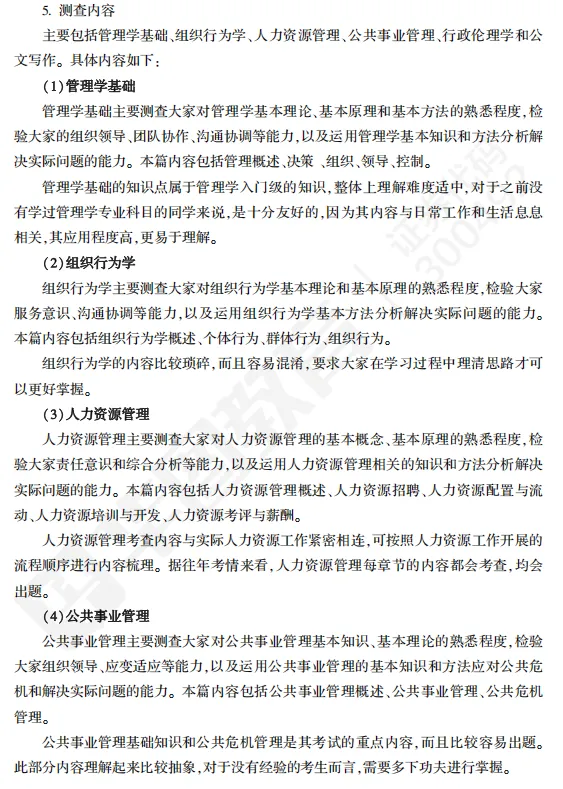 5. 测查内容

主要包括管理学基础、组织行为学、人力资源管理、公共事业管理、行政伦理学和公文写作。具体内容如下：

（1）管理学基础

管理学基础主要测查大家对管理学基本理论、基本原理和基本方法的熟悉程度，检验大家的组织领导、团队协作、沟通协调等能力，以及运用管理学基本知识和方法分析解决实际问题的能力。本篇内容包括管理概述、决策 、组织、领导、控制。

管理学基础的知识点属于管理学入门级的知识，整体上理解难度适中，对于之前没有学过管理学专业科目的同学来说，是十分友好的，因为其内容与日常工作和生活息息相关，其应用程度高，更易于理解。

（2）组织行为学

组织行为学主要测查大家对组织行为学基本理论和基本原理的熟悉程度，检验大家服务意识、沟通协调等能力，以及运用组织行为学基本方法分析解决实际问题的能力。本篇内容包括组织行为学概述、个体行为、群体行为、组织行为。

组织行为学的内容比较琐碎，而且容易混淆，要求大家在学习过程中理清思路才可以更好掌握。

（3）人力资源管理

人力资源管理主要测查大家对人力资源管理的基本概念、基本原理的熟悉程度，检验大家责任意识和综合分析等能力，以及运用人力资源管理相关的知识和方法分析解决实际问题的能力。本篇内容包括人力资源管理概述、人力资源招聘、人力资源配置与流动、人力资源培训与开发、人力资源考评与薪酬。

人力资源管理考查内容与实际人力资源工作紧密相连，可按照人力资源工作开展的流程顺序进行内容梳理。据往年考情来看，人力资源管理每章节的内容都会考查，均会出题。

（4）公共事业管理

公共事业管理主要测查大家对公共事业管理基本知识、基本理论的熟悉程度，检验大家组织领导、应变适应等能力，以及运用公共事业管理的基本知识和方法应对公共危机和解决实际问题的能力。本篇内容包括公共事业管理概述、公共事业管理、公共危机管理。

公共事业管理基础知识和公共危机管理是其考试的重点内容，而且比较容易出题。此部分内容理解起来比较抽象，对于没有经验的考生而言，需要多下功夫进行掌握。